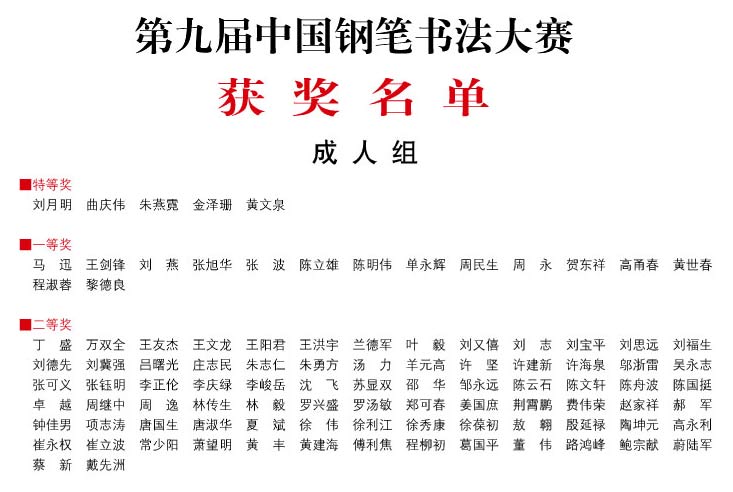 第九届中国钢笔书法大赛

获奖名单

成人组

■特等奖

刘月明　曲庆伟　朱燕霓　金泽珊　黄文泉

■一等奖

马　迅　王剑锋　刘　燕　张旭华　张　波　陈立雄　陈明伟　单永辉　周民生　周　永　贺东祥　高甬春　黄世春　程淑蓉　黎德良

■二等奖

丁　盛　万双全　王友杰　王文龙　王阳君　王洪宇　兰德军　叶　毅　刘又僖　刘　志　刘宝平　刘思远　刘福生　刘德先　刘冀强　吕曙光　庄志民　朱志仁　朱勇方　汤　力　羊元高　许　坚　许建新　许海泉　邬浙雷　吴永志　张可义　张钰明　李正伦　李庆绿　李峻岳　沈　飞　苏显双　邵　华　邹永远　陈云石　陈文轩　陈舟波　陈国挺　卓　越　周继中　周　逸　林传生　林　毅　罗兴盛　罗汤敏　郑可春　姜国庶　荆霄鹏　费伟荣　赵家祥　郝　军　钟佳男　项志涛　唐国生　唐淑华　夏　斌　徐　伟　徐利江　徐秀康　徐葆初　敖　翱　殷延禄　陶坤元　高永利　崔永权　崔立波　常少阳　萧望明　黄　丰　黄建海　傅利焦　程柳初　葛国平　董　伟　路鸿峰　鲍宗献　蔚陆军　蔡　新　戴先洲